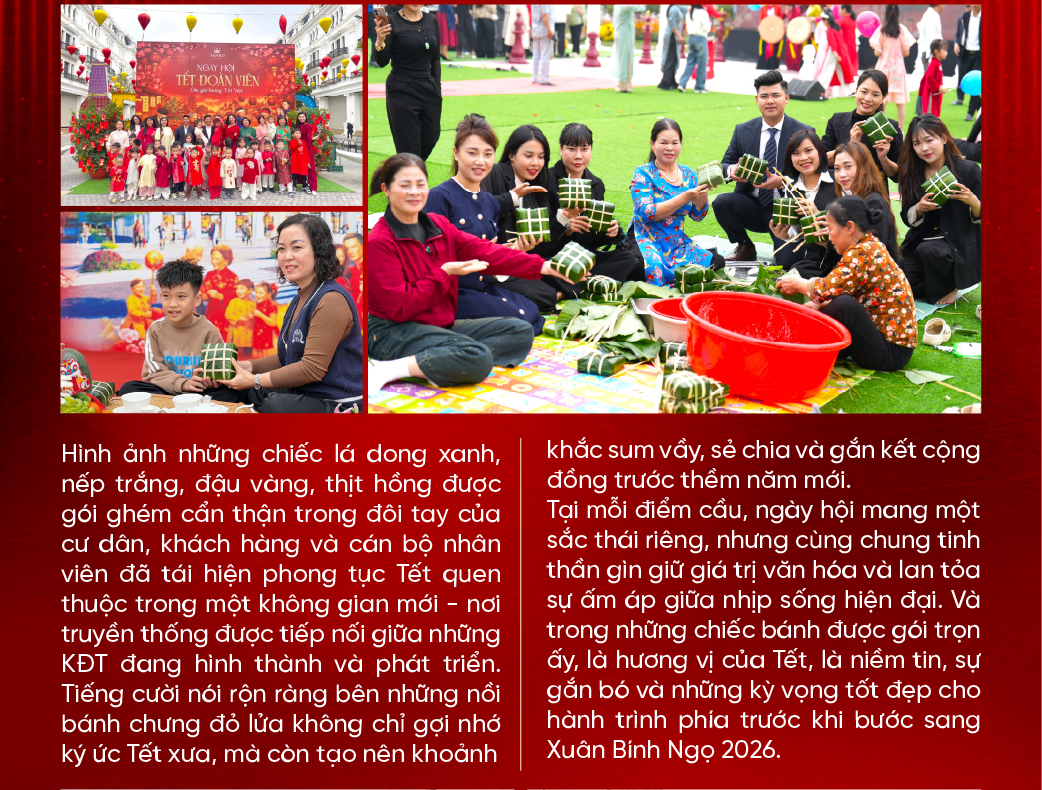 NGÀY HỘI TẾT ĐOÀN VIÊN

Hình ảnh những chiếc lá dong xanh, nếp trắng, đậu vàng, thịt hồng được gói ghém cẩn thận trong đôi tay của cư dân, khách hàng và cán bộ nhân viên đã tái hiện phong tục Tết quen thuộc trong một không gian mới - nơi truyền thống được tiếp nối giữa những KĐT đang hình thành và phát triển. Tiếng cười nói rộn ràng bên những nồi bánh chưng đỏ lửa không chỉ gợi nhớ ký ức Tết xưa, mà còn tạo nên khoảnh khắc sum vầy, sẻ chia và gắn kết cộng đồng trước thềm năm mới.

Tại mỗi điểm cầu, ngày hội mang một sắc thái riêng, nhưng cùng chung tinh thần gìn giữ giá trị văn hóa và lan tỏa sự ấm áp giữa nhịp sống hiện đại. Và trong những chiếc bánh được gói trọn ấy, là hương vị của Tết, là niềm tin, sự gắn bó và những kỳ vọng tốt đẹp cho hành trình phía trước khi bước sang Xuân Bính Ngọ 2026.